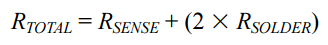 $R_{TOTAL} = R_{SENSE} + (2 \times R_{SOLDER})$